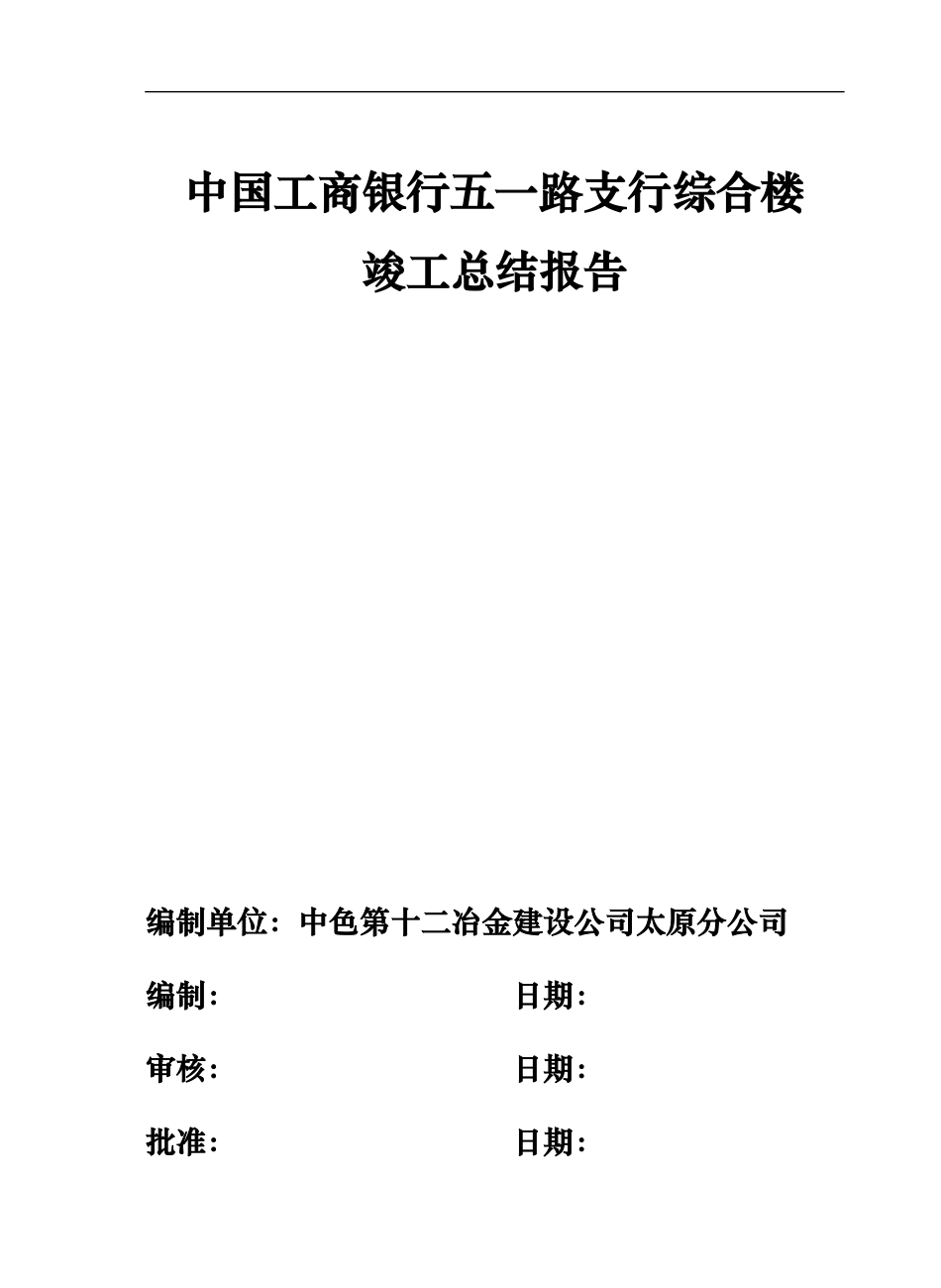 中国工商银行五一路支行综合楼
竣工总结报告

编制单位：中色第十二冶金建设公司太原分公司

编制: 日期:

审核: 日期:

批准: 日期: